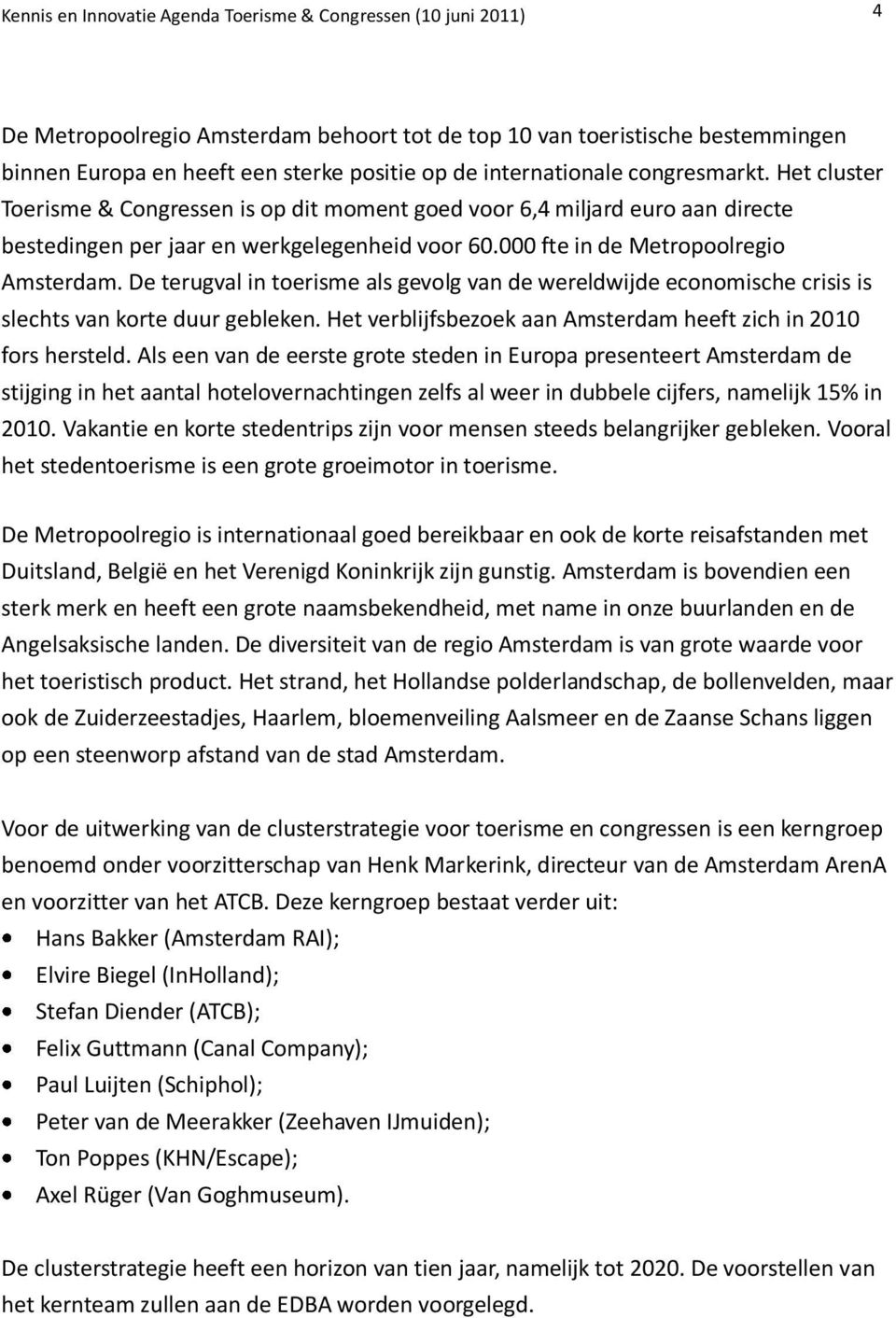 Kennis en Innovatie Agenda Toerisme & Congressen (10 juni 2011)

4

De Metropoolregio Amsterdam behoort tot de top 10 van toeristische bestemmingen binnen Europa en heeft een sterke positie op de internationale congresmarkt. Het cluster Toerisme & Congressen is op dit moment goed voor 6,4 miljard euro aan directe bestedingen per jaar en werkgelegenheid voor 60.000 fte in de Metropoolregio Amsterdam. De terugval in toerisme als gevolg van de wereldwijde economische crisis is slechts van korte duur gebleken. Het verblijfsbezoek aan Amsterdam heeft zich in 2010 fors hersteld. Als een van de eerste grote steden in Europa presenteert Amsterdam de stijging in het aantal hotelovernachtingen zelfs al weer in dubbele cijfers, namelijk 15% in 2010. Vakantie en korte stedentrips zijn voor mensen steeds belangrijker gebleken. Vooral het stedentoerisme is een grote groeimotor in toerisme.

De Metropoolregio is internationaal goed bereikbaar en ook de korte reisafstanden met Duitsland, België en het Verenigd Koninkrijk zijn gunstig. Amsterdam is bovendien een sterk merk en heeft een grote naamsbekendheid, met name in onze buurlanden en de Angelsaksische landen. De diversiteit van de regio Amsterdam is van grote waarde voor het toeristisch product. Het strand, het Hollandse polderlandschap, de bollenvelden, maar ook de Zuiderzeestadjes, Haarlem, bloemenveiling Aalsmeer en de Zaanse Schans liggen op een steenworp afstand van de stad Amsterdam.

Voor de uitwerking van de clusterstrategie voor toerisme en congressen is een kerngroep benoemd onder voorzitterschap van Henk Markerink, directeur van de Amsterdam ArenA en voorzitter van het ATCB. Deze kerngroep bestaat verder uit:
• Hans Bakker (Amsterdam RAI);
• Elvire Biegel (InHolland);
• Stefan Diender (ATCB);
• Felix Guttmann (Canal Company);
• Paul Luijten (Schiphol);
• Peter van de Meerakker (Zeehaven IJmuiden);
• Ton Poppes (KHN/Escape);
• Axel Rüger (Van Goghmuseum).

De clusterstrategie heeft een horizon van tien jaar, namelijk tot 2020. De voorstellen van het kernteam zullen aan de EDBA worden voorgelegd.